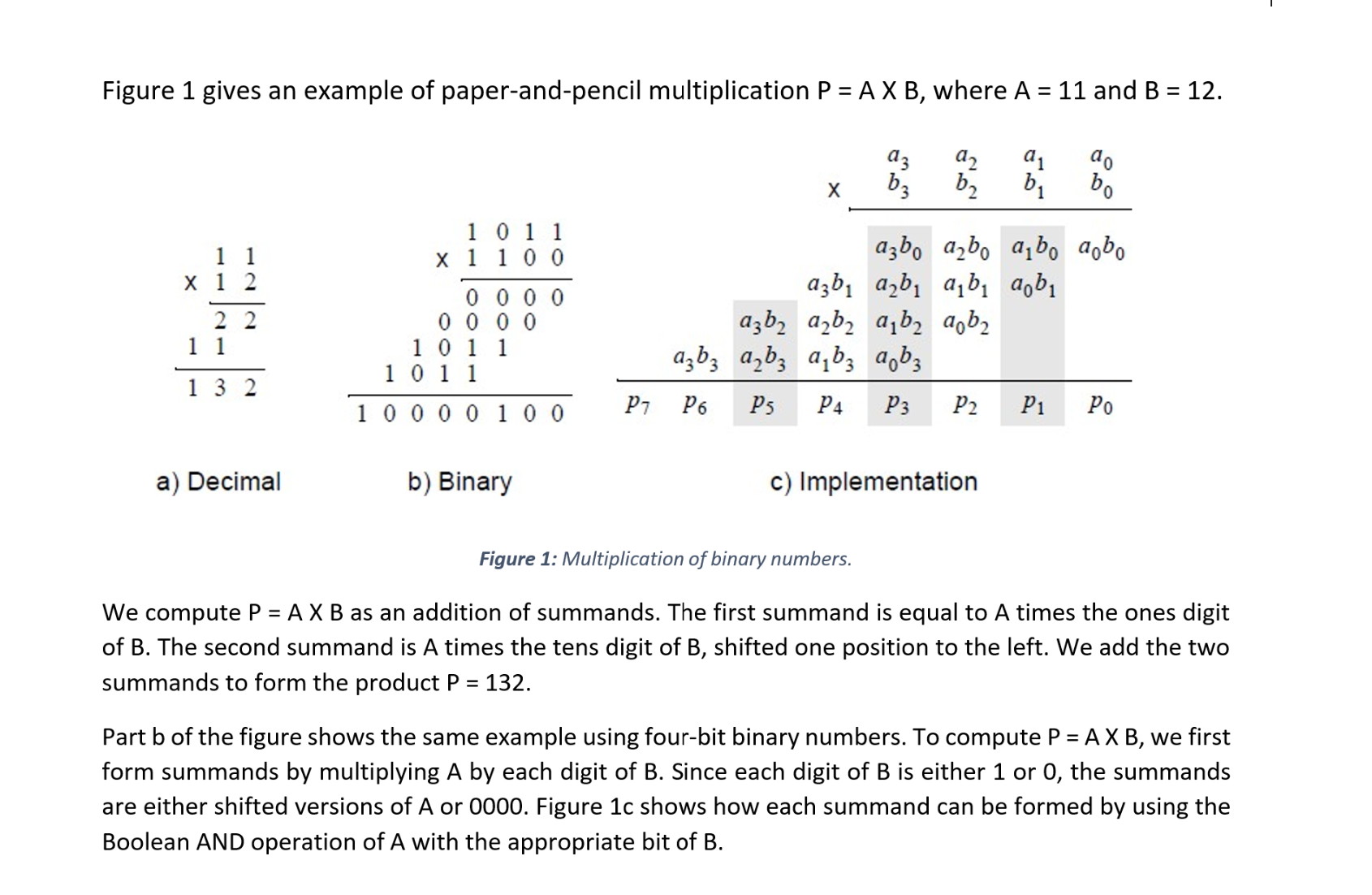 Figure 1 gives an example of paper-and-pencil multiplication P = A X B, where A = 11 and B = 12.

1 1
x 1 2
2 2
1 1
1 3 2

a) Decimal

1 0 1 1
x 1 1 0 0
0 0 0 0
0 0 0 0
1 0 1 1
1 0 1 1
1 0 0 0 0 1 0 0

b) Binary

$a_3$ $a_2$ $a_1$ $a_0$
x $b_3$ $b_2$ $b_1$ $b_0$
$a_3b_0$ $a_2b_0$ $a_1b_0$ $a_0b_0$
$a_3b_1$ $a_2b_1$ $a_1b_1$ $a_0b_1$
$a_3b_2$ $a_2b_2$ $a_1b_2$ $a_0b_2$
$a_3b_3$ $a_2b_3$ $a_1b_3$ $a_0b_3$
$p_7$ $p_6$ $p_5$ $p_4$ $p_3$ $p_2$ $p_1$ $p_0$

c) Implementation

Figure 1: Multiplication of binary numbers.

We compute P = A X B as an addition of summands. The first summand is equal to A times the ones digit of B. The second summand is A times the tens digit of B, shifted one position to the left. We add the two summands to form the product P = 132.

Part b of the figure shows the same example using four-bit binary numbers. To compute P = A X B, we first form summands by multiplying A by each digit of B. Since each digit of B is either 1 or 0, the summands are either shifted versions of A or 0000. Figure 1c shows how each summand can be formed by using the Boolean AND operation of A with the appropriate bit of B.